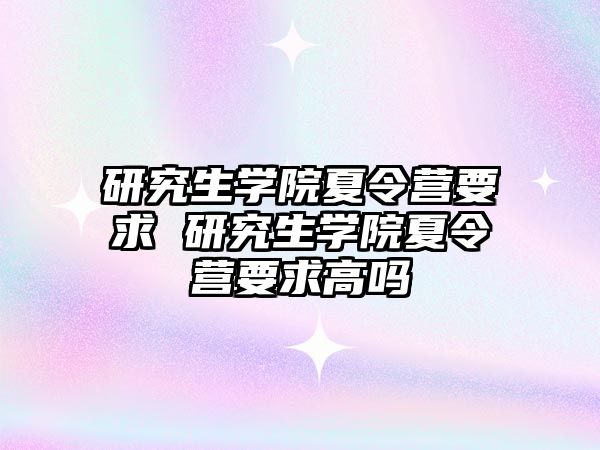 研究生学院夏令营要求 研究生学院夏令营要求高吗